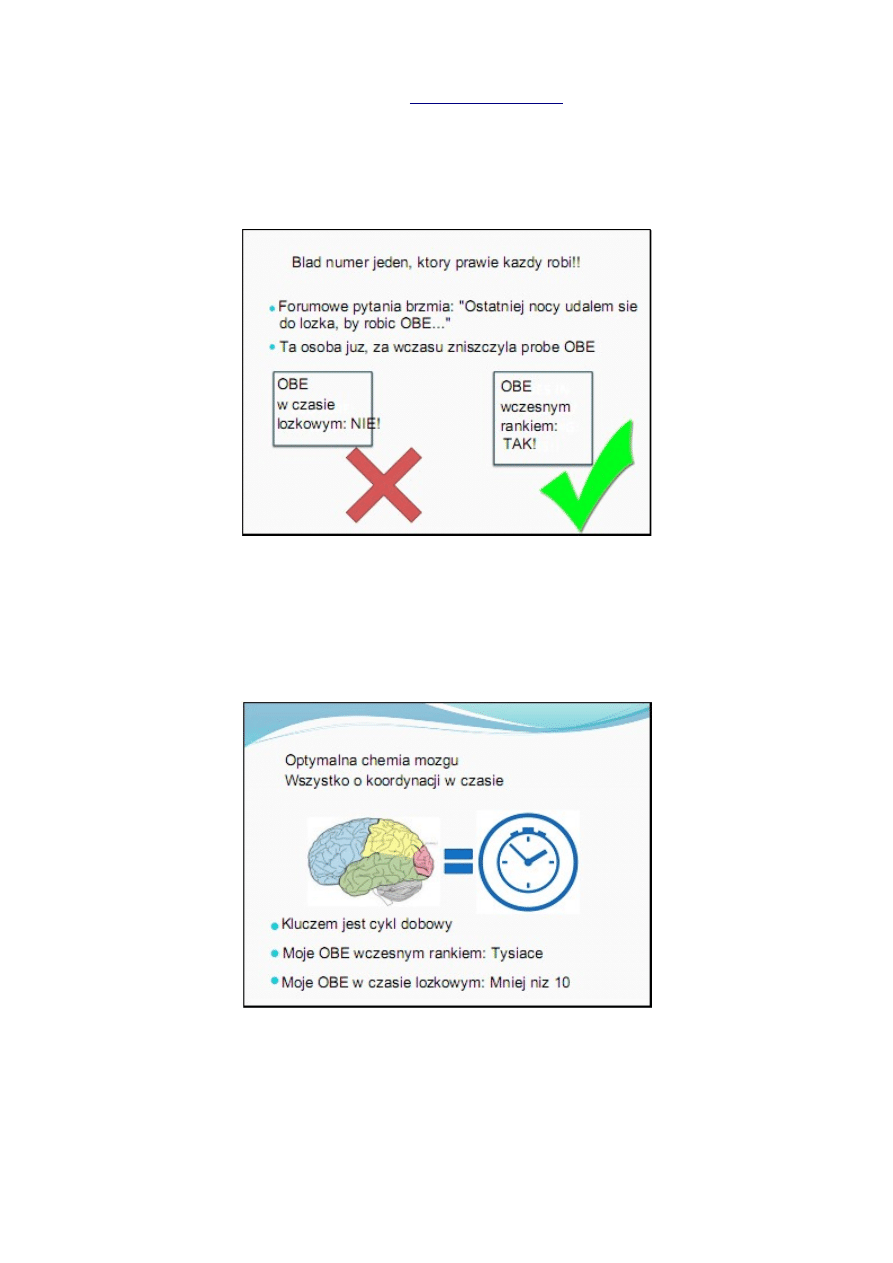 Blad numer jeden, ktory prawie kazdy robi!!

• Forumowe pytania brzmia: "Ostatniej nocy udalem sie do lozka, by robic OBE..."
• Ta osoba juz, za wczasu zniszczyla probe OBE

OBE
w czasie
lozkowym: NIE!

OBE
wczesnym
rankiem:
TAK!

Optymalna chemia mozgu
Wszystko o koordynacji w czasie

• Kluczem jest cykl dobowy
• Moje OBE wczesnym rankiem: Tysiace
• Moje OBE w czasie lozkowym: Mniej niz 10